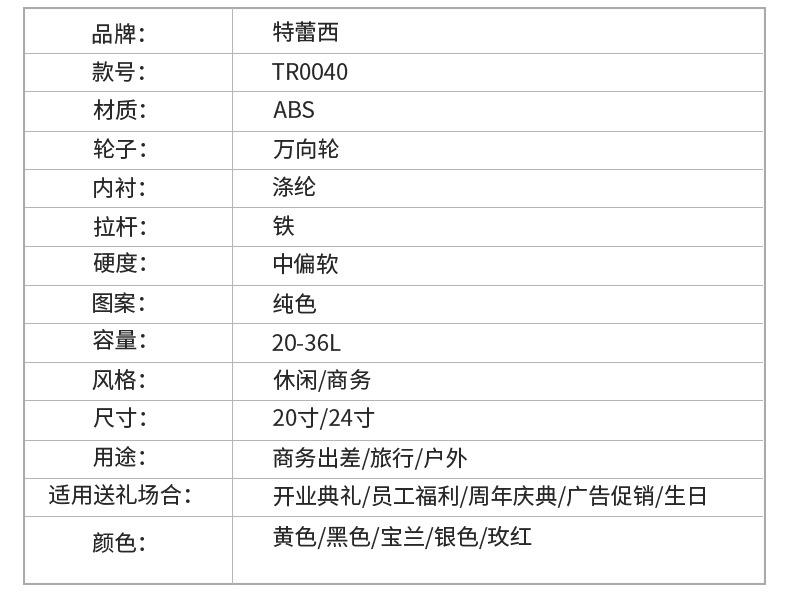 | 品牌: | 特蕾西 |
|---|---|
| 款号: | TR0040 |
| 材质: | ABS |
| 轮子: | 万向轮 |
| 内衬: | 涤纶 |
| 拉杆: | 铁 |
| 硬度: | 中偏软 |
| 图案: | 纯色 |
| 容量: | 20-36L |
| 风格: | 休闲/商务 |
| 尺寸: | 20寸/24寸 |
| 用途: | 商务出差/旅行/户外 |
| 适用送礼场合: | 开业典礼/员工福利/周年庆典/广告促销/生日 |
| 颜色: | 黄色/黑色/宝兰/银色/玫红 |